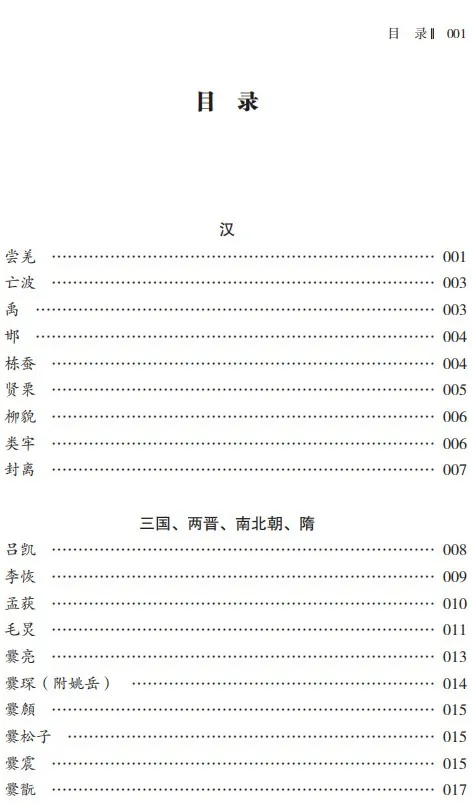 目 录‖ 001

目 录

汉

尝羌 001
亡波 003
禹 003
邯 004
栋蚕 004
贤栗 005
柳貌 006
类牢 006
封离 007

三国、两晋、南北朝、隋

吕凯 008
李恢 009
孟获 010
毛炅 011
爨亮 013
爨琛（附姚岳） 014
爨頠 015
爨松子 015
爨震 015
爨翫 017